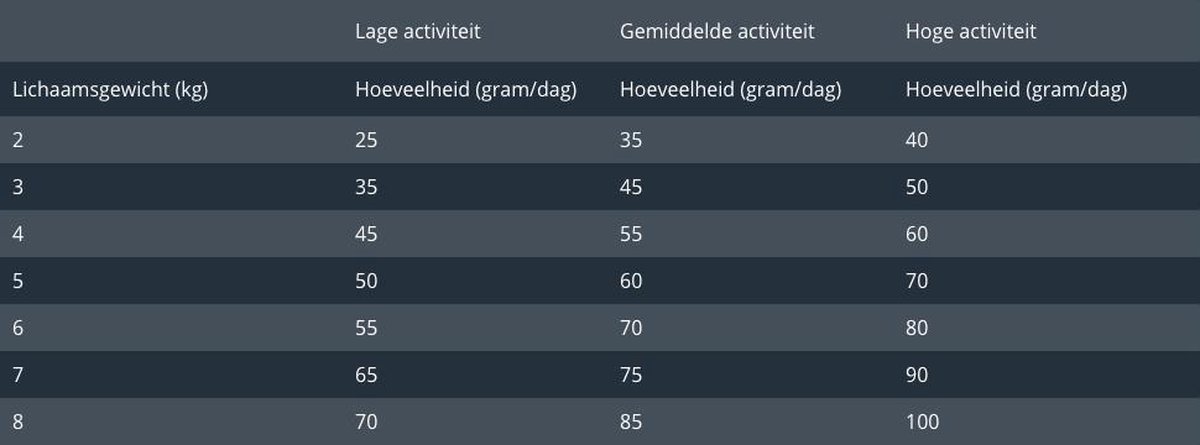 |  | Lage activiteit | Gemiddelde activiteit | Hoge activiteit |
|---|---|---|---|
| Lichaamsgewicht (kg) | Hoeveelheid (gram/dag) | Hoeveelheid (gram/dag) | Hoeveelheid (gram/dag) |
| 2 | 25 | 35 | 40 |
| 3 | 35 | 45 | 50 |
| 4 | 45 | 55 | 60 |
| 5 | 50 | 60 | 70 |
| 6 | 55 | 70 | 80 |
| 7 | 65 | 75 | 90 |
| 8 | 70 | 85 | 100 |